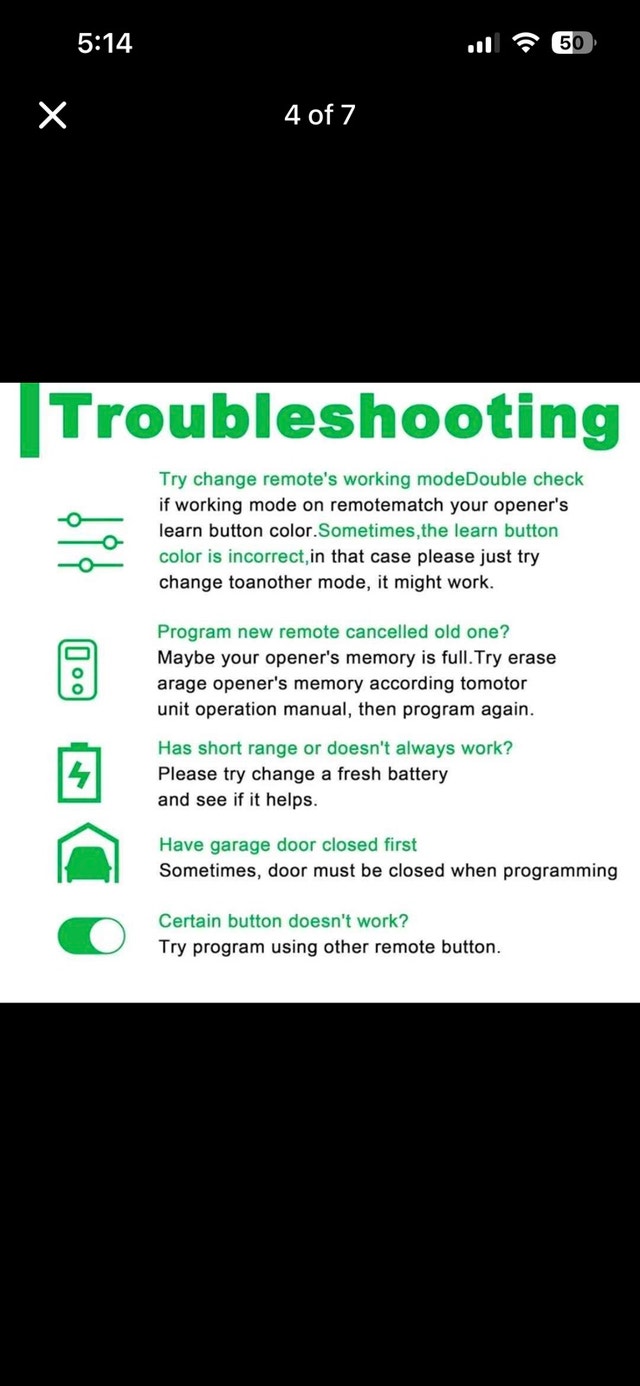 5:14

50

4 of 7

Troubleshooting

Try change remote's working modeDouble check if working mode on remotematch your opener's learn button color.Sometimes,the learn button color is incorrect,in that case please just try change toanother mode, it might work.

Program new remote cancelled old one? Maybe your opener's memory is full.Try erase arage opener's memory according tomotor unit operation manual, then program again.

Has short range or doesn't always work? Please try change a fresh battery and see if it helps.

Have garage door closed first Sometimes, door must be closed when programming

Certain button doesn't work? Try program using other remote button.